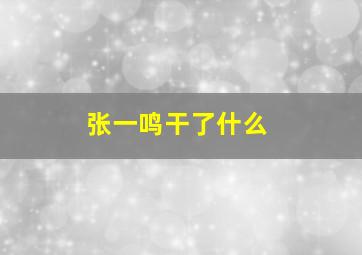 张一鸣干了什么